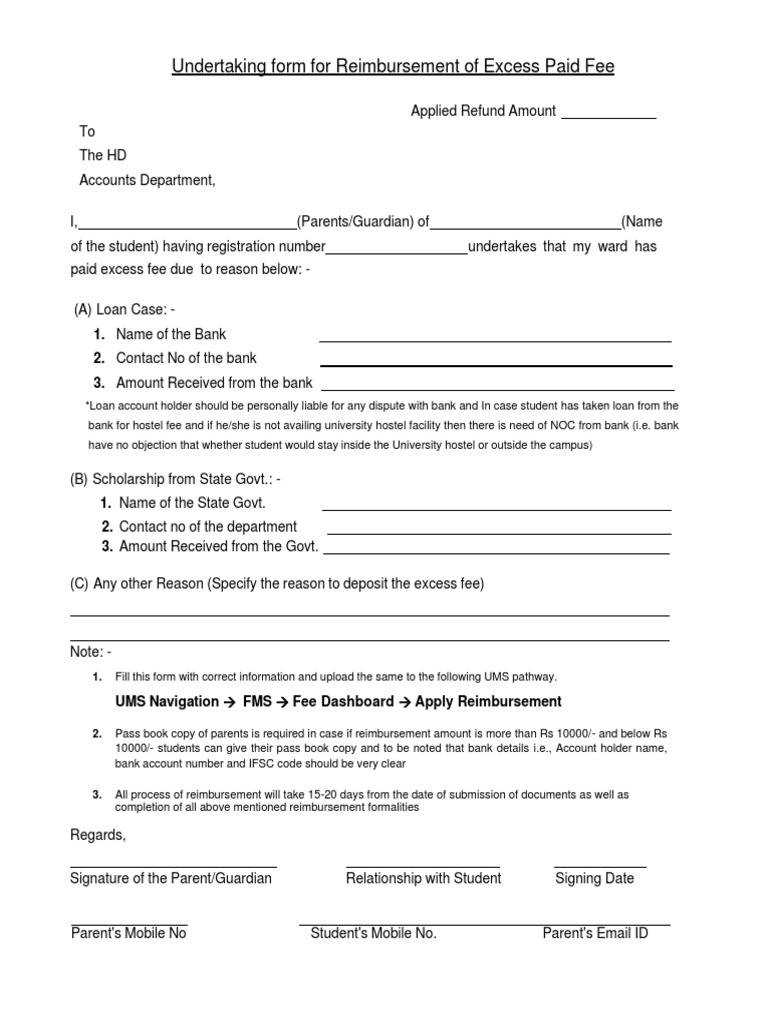 Undertaking form for Reimbursement of Excess Paid Fee

Applied Refund Amount ____

To
The HD
Accounts Department,

I,____(Parents/Guardian) of____(Name of the student) having registration number____undertakes that my ward has paid excess fee due to reason below: -

(A) Loan Case: -
1. Name of the Bank ____
2. Contact No of the bank ____
3. Amount Received from the bank ____

*Loan account holder should be personally liable for any dispute with bank and In case student has taken loan from the bank for hostel fee and if he/she is not availing university hostel facility then there is need of NOC from bank (i.e. bank have no objection that whether student would stay inside the University hostel or outside the campus)

(B) Scholarship from State Govt.: -
1. Name of the State Govt. ____
2. Contact no of the department ____
3. Amount Received from the Govt. ____

(C) Any other Reason (Specify the reason to deposit the excess fee)
____
____

Note: -
1. Fill this form with correct information and upload the same to the following UMS pathway.

UMS Navigation → FMS → Fee Dashboard → Apply Reimbursement

2. Pass book copy of parents is required in case if reimbursement amount is more than Rs 10000/- and below Rs 10000/- students can give their pass book copy and to be noted that bank details i.e., Account holder name, bank account number and IFSC code should be very clear

3. All process of reimbursement will take 15-20 days from the date of submission of documents as well as completion of all above mentioned reimbursement formalities

Regards,

____
Signature of the Parent/Guardian

____
Relationship with Student

____
Signing Date

____
Parent's Mobile No

____
Student's Mobile No.

____
Parent's Email ID